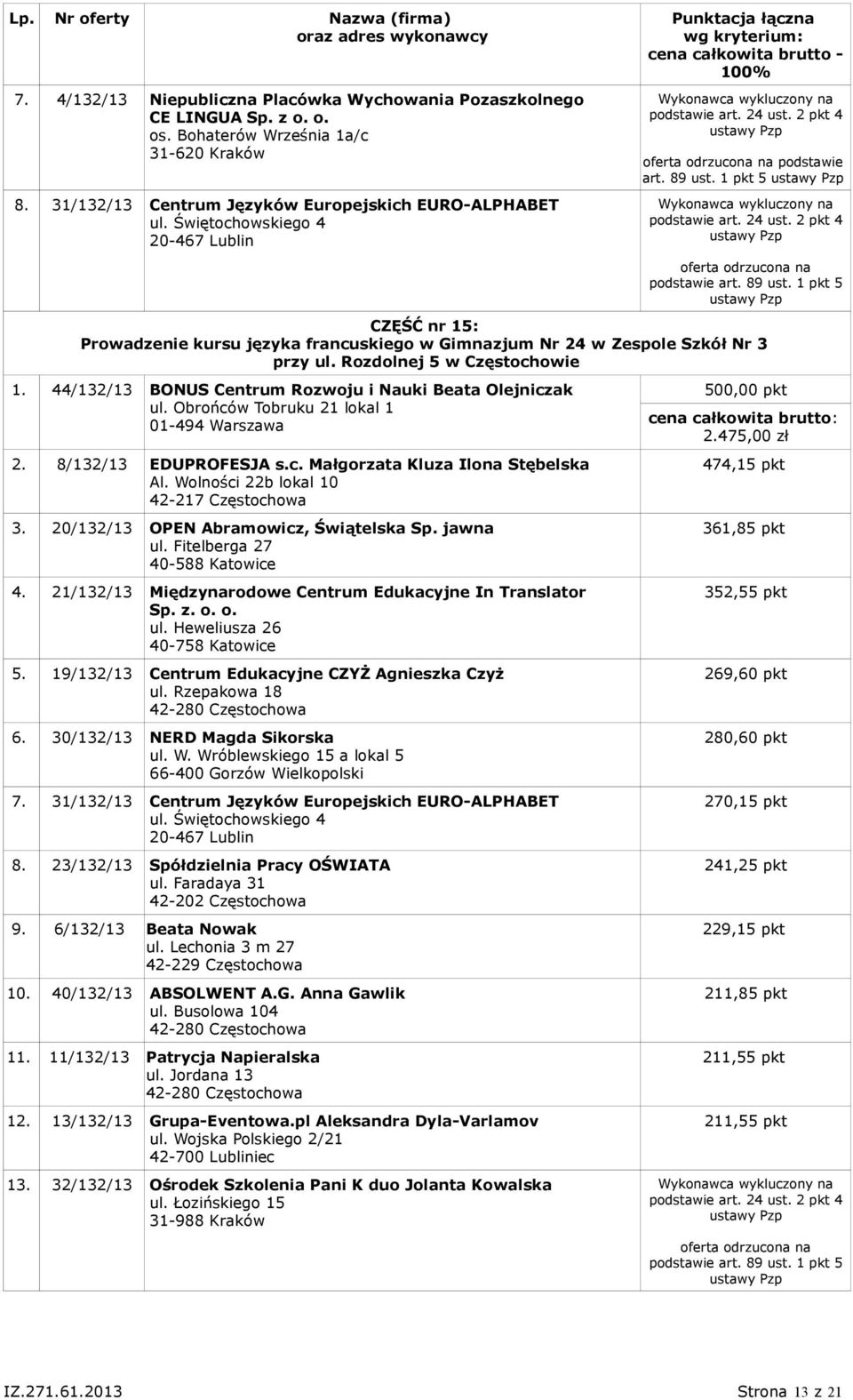 | Lp. | Nr oferty | Nazwa (firma) oraz adres wykonawcy | Punktacja łączna wg kryterium: cena całkowita brutto - 100% |
|---|---|---|---|
| 7. | 4/132/13 | Niepubliczna Placówka Wychowania Pozaszkolnego CE LINGUA Sp. z o. o. os. Bohaterów Września 1a/c 31-620 Kraków | Wykonawca wykluczony na podstawie art. 24 ust. 2 pkt 4 ustawy Pzp oferta odrzucona na podstawie art. 89 ust. 1 pkt 5 ustawy Pzp |
| 8. | 31/132/13 | Centrum Języków Europejskich EURO-ALPHABET ul. Świętochowskiego 4 20-467 Lublin | Wykonawca wykluczony na podstawie art. 24 ust. 2 pkt 4 ustawy Pzp oferta odrzucona na podstawie art. 89 ust. 1 pkt 5 ustawy Pzp |

CZĘŚĆ nr 15:
Prowadzenie kursu języka francuskiego w Gimnazjum Nr 24 w Zespole Szkół Nr 3 przy ul. Rozdolnej 5 w Częstochowie

| | | | |
|---|---|---|---|
| 1. | 44/132/13 | BONUS Centrum Rozwoju i Nauki Beata Olejniczak ul. Obrońców Tobruku 21 lokal 1 01-494 Warszawa | 500,00 pkt cena całkowita brutto: 2.475,00 zł |
| 2. | 8/132/13 | EDUPROFESJA s.c. Małgorzata Kluza Ilona Stębelska Al. Wolności 22b lokal 10 42-217 Częstochowa | 474,15 pkt |
| 3. | 20/132/13 | OPEN Abramowicz, Świątelska Sp. jawna ul. Fitelberga 27 40-588 Katowice | 361,85 pkt |
| 4. | 21/132/13 | Międzynarodowe Centrum Edukacyjne In Translator Sp. z. o. o. ul. Heweliusza 26 40-758 Katowice | 352,55 pkt |
| 5. | 19/132/13 | Centrum Edukacyjne CZYŻ Agnieszka Czyż ul. Rzepakowa 18 42-280 Częstochowa | 269,60 pkt |
| 6. | 30/132/13 | NERD Magda Sikorska ul. W. Wróblewskiego 15 a lokal 5 66-400 Gorzów Wielkopolski | 280,60 pkt |
| 7. | 31/132/13 | Centrum Języków Europejskich EURO-ALPHABET ul. Świętochowskiego 4 20-467 Lublin | 270,15 pkt |
| 8. | 23/132/13 | Spółdzielnia Pracy OŚWIATA ul. Faradaya 31 42-202 Częstochowa | 241,25 pkt |
| 9. | 6/132/13 | Beata Nowak ul. Lechonia 3 m 27 42-229 Częstochowa | 229,15 pkt |
| 10. | 40/132/13 | ABSOLWENT A.G. Anna Gawlik ul. Busolowa 104 42-280 Częstochowa | 211,85 pkt |
| 11. | 11/132/13 | Patrycja Napieralska ul. Jordana 13 42-280 Częstochowa | 211,55 pkt |
| 12. | 13/132/13 | Grupa-Eventowa.pl Aleksandra Dyla-Varlamov ul. Wojska Polskiego 2/21 42-700 Lubliniec | 211,55 pkt |
| 13. | 32/132/13 | Ośrodek Szkolenia Pani K duo Jolanta Kowalska ul. Łozińskiego 15 31-988 Kraków | Wykonawca wykluczony na podstawie art. 24 ust. 2 pkt 4 ustawy Pzp oferta odrzucona na podstawie art. 89 ust. 1 pkt 5 ustawy Pzp |

IZ.271.61.2013 Strona 13 z 21